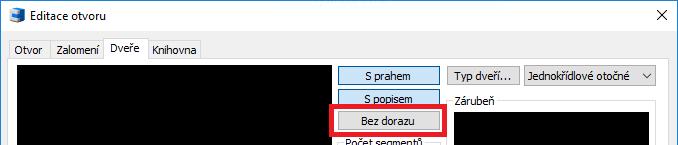 Editace otvoru

Otvor Zalomení Dveře Knihovna

S prahem
S popisem
Bez dorazu
Počet segmentů

Typ dveří... Jednokřídlové otočné

Zárubeň